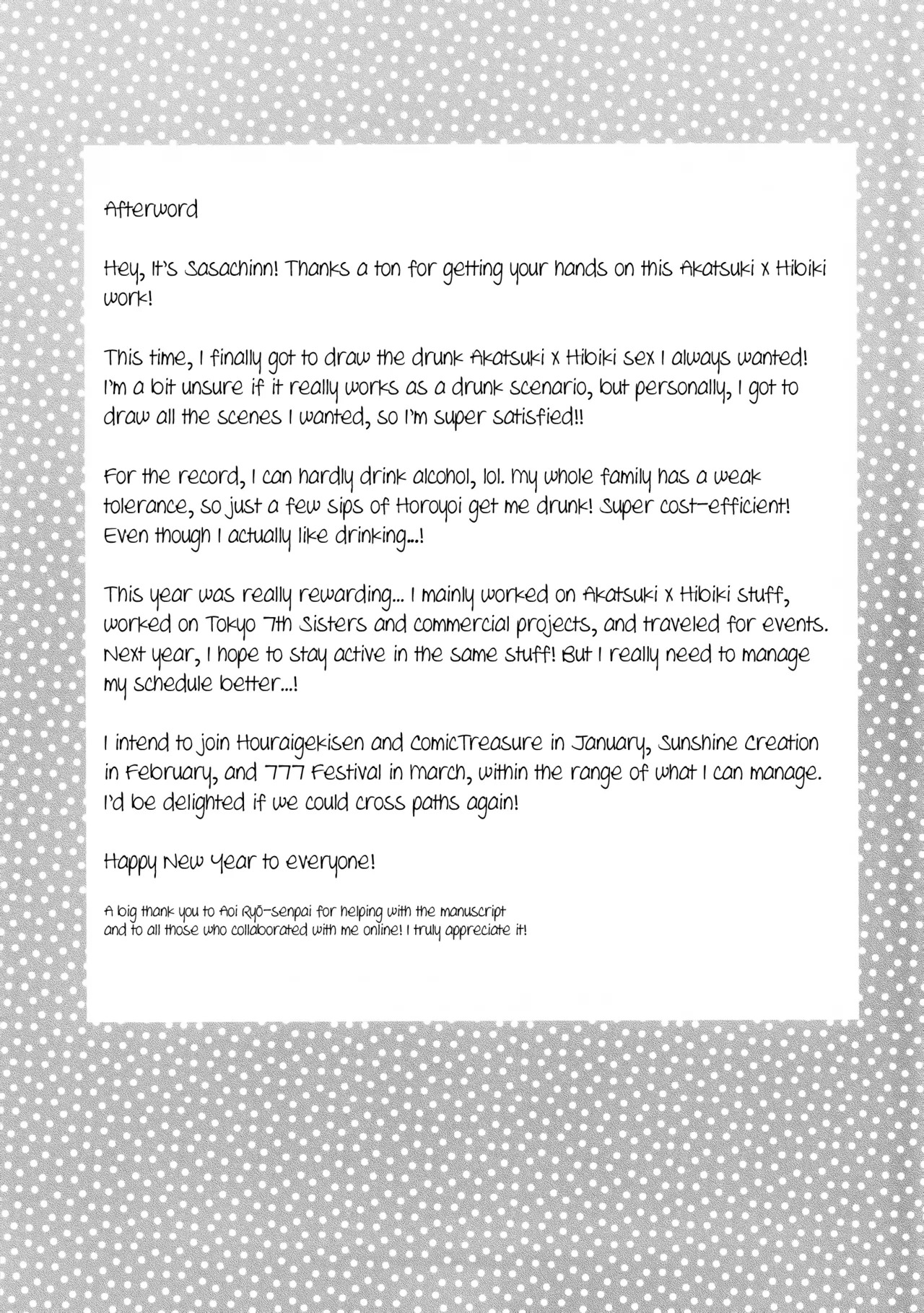 Afterword

Hey, It's Sasachinn! Thanks a ton for getting your hands on this Akatsuki x Hibiki work!

This time, I finally got to draw the drunk Akatsuki x Hibiki sex I always wanted! I'm a bit unsure if it really works as a drunk scenario, but personally, I got to draw all the scenes I wanted, so I'm super satisfied!!

For the record, I can hardly drink alcohol, lol. My whole family has a weak tolerance, so just a few sips of Horoyoi get me drunk! Super cost-efficient! Even though I actually like drinking...!

This year was really rewarding... I mainly worked on Akatsuki x Hibiki stuff, worked on Tokyo 7th Sisters and commercial projects, and traveled for events. Next year, I hope to stay active in the same stuff! But I really need to manage my schedule better...!

I intend to join Houraigekisen and ComicTreasure in January, Sunshine Creation in February, and 777 Festival in March, within the range of what I can manage. I'd be delighted if we could cross paths again!

Happy New Year to everyone!

A big thank you to Aoi Ryō-senpai for helping with the manuscript and to all those who collaborated with me online! I truly appreciate it!